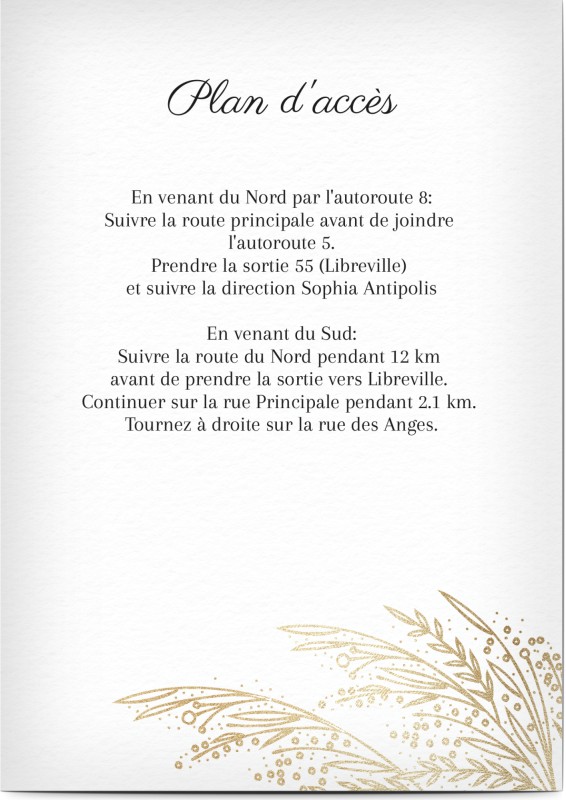 Plan d'accès

En venant du Nord par l'autoroute 8:
Suivre la route principale avant de joindre l'autoroute 5.
Prendre la sortie 55 (Libreville)
et suivre la direction Sophia Antipolis

En venant du Sud:
Suivre la route du Nord pendant 12 km
avant de prendre la sortie vers Libreville.
Continuer sur la rue Principale pendant 2.1 km.
Tournez à droite sur la rue des Anges.